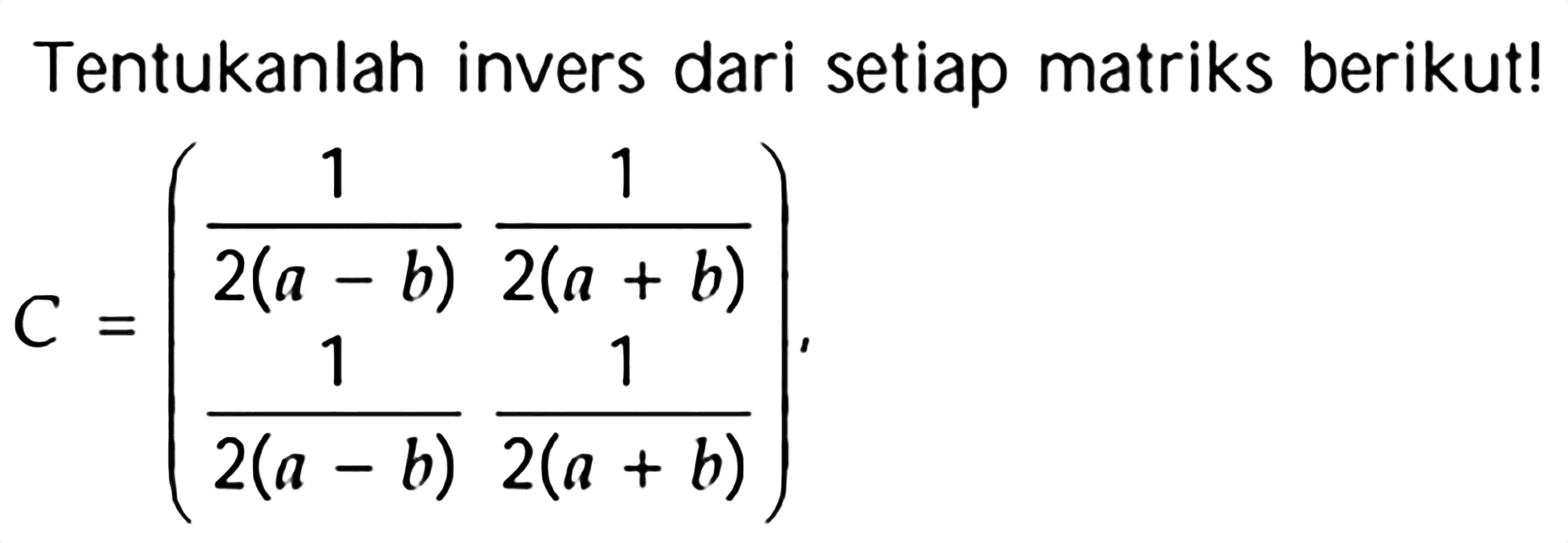 Tentukanlah invers dari setiap matriks berikut!

$C = \begin{pmatrix} \frac{1}{2(a-b)} & \frac{1}{2(a+b)} \\ \frac{1}{2(a-b)} & \frac{1}{2(a+b)} \end{pmatrix}$,